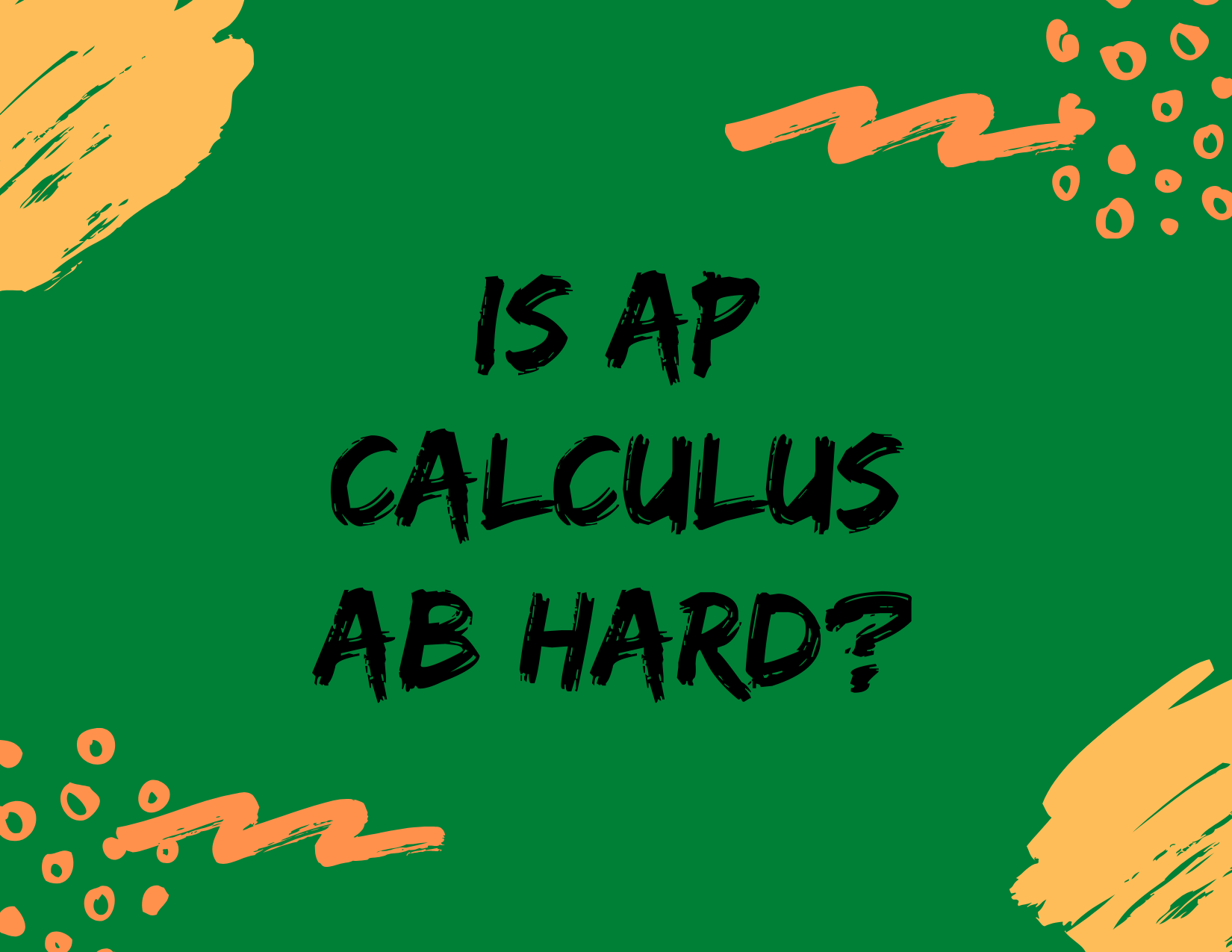 IS AP CALCULUS AB HARD?